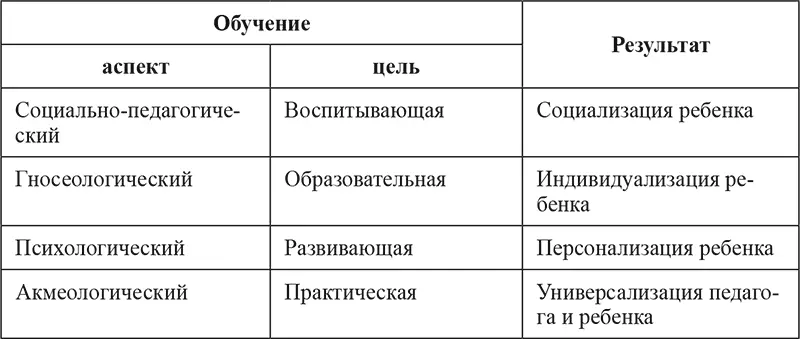 | Обучение | | Результат |
|---|---|---|
| аспект | цель | |
| Социально-педагогический | Воспитывающая | Социализация ребенка |
| Гносеологический | Образовательная | Индивидуализация ребенка |
| Психологический | Развивающая | Персонализация ребенка |
| Акмеологический | Практическая | Универсализация педагога и ребенка |